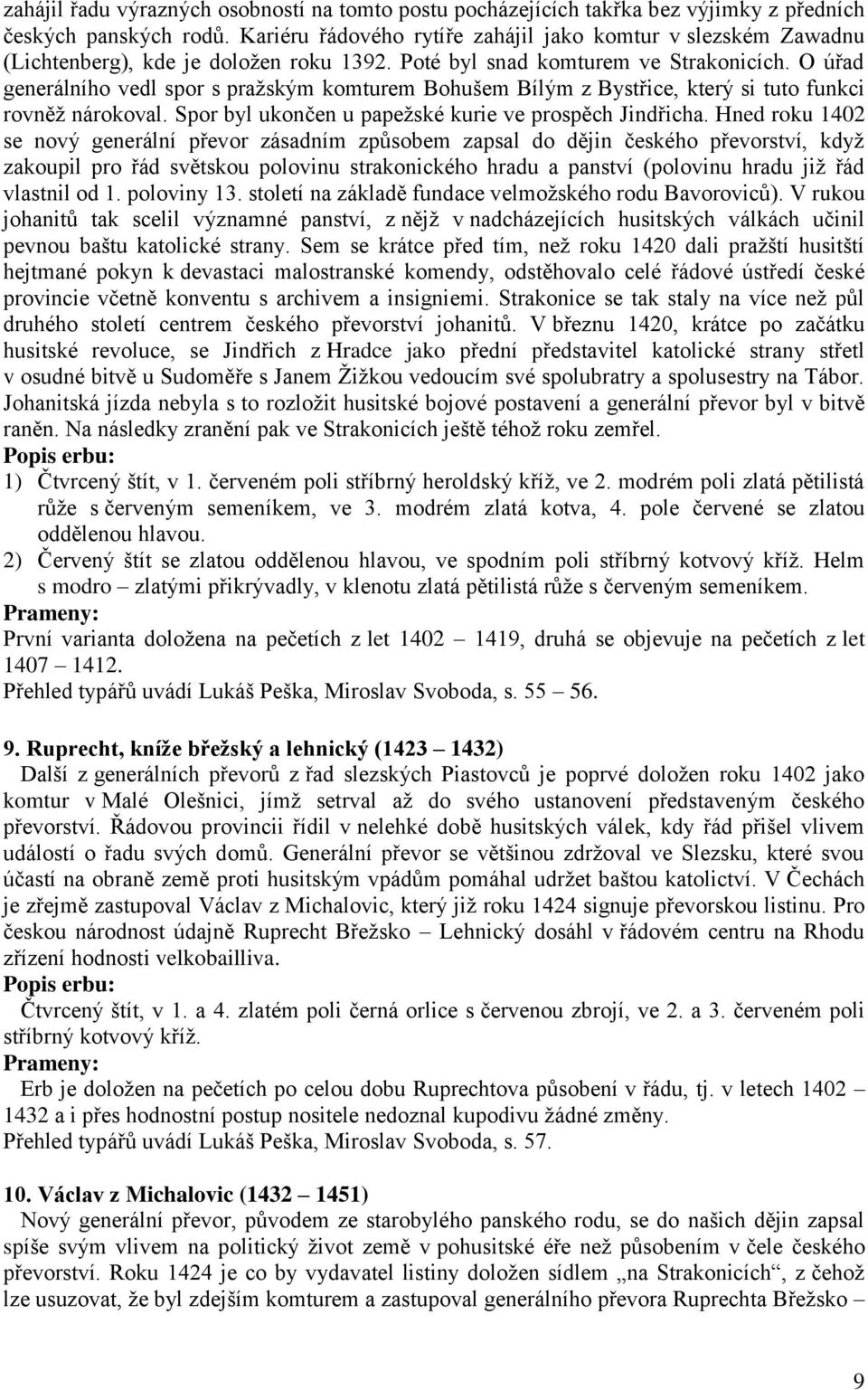 zahájil řadu výrazných osobností na tomto postu pocházejících takřka bez výjimky z předních českých panských rodů. Kariéru řádového rytíře zahájil jako komtur v slezském Zawadnu (Lichtenberg), kde je doložen roku 1392. Poté byl snad komturem ve Strakonicích. O úřad generálního vedl spor s pražským komturem Bohušem Bílým z Bystřice, který si tuto funkci rovněž nárokoval. Spor byl ukončen u papežské kurie ve prospěch Jindřicha. Hned roku 1402 se nový generální převor zásadním způsobem zapsal do dějin českého převorství, když zakoupil pro řád světskou polovinu strakonického hradu a panství (polovinu hradu již řád vlastnil od 1. poloviny 13. století na základě fundace velmožského rodu Bavoroviců). V rukou johanitů tak scelil významné panství, z nějž v nadcházejících husitských válkách učinil pevnou baštu katolické strany. Sem se krátce před tím, než roku 1420 dali pražští husitští hejtmané pokyn k devastaci malostranské komendy, odstěhovalo celé řádové ústředí české provincie včetně konventu s archivem a insigniemi. Strakonice se tak staly na více než půl druhého století centrem českého převorství johanitů. V březnu 1420, krátce po začátku husitské revoluce, se Jindřich z Hradce jako přední představitel katolické strany střetl v osudné bitvě u Sudoměře s Janem Žižkou vedoucím své spolubratry a spolusestry na Tábor. Johanitská jízda nebyla s to rozložit husitské bojové postavení a generální převor byl v bitvě raněn. Na následky zranění pak ve Strakonicích ještě téhož roku zemřel.
Popis erbu:
1) Čtvrcený štít, v 1. červeném poli stříbrný heroldský kříž, ve 2. modrém poli zlatá pětilistá růže s červeným semeníkem, ve 3. modrém zlatá kotva, 4. pole červené se zlatou oddělenou hlavou.
2) Červený štít se zlatou oddělenou hlavou, ve spodním poli stříbrný kotvový kříž. Helm s modro – zlatými přikrývadly, v klenotu zlatá pětilistá růže s červeným semeníkem.
Prameny:
První varianta doložena na pečetích z let 1402 – 1419, druhá se objevuje na pečetích z let 1407 – 1412.
Přehled typářů uvádí Lukáš Peška, Miroslav Svoboda, s. 55 – 56.

9. Ruprecht, kníže břežský a lehnický (1423 – 1432)
Další z generálních převorů z řad slezských Piastovců je poprvé doložen roku 1402 jako komtur v Malé Olešnici, jímž setrval až do svého ustanovení představeným českého převorství. Řádovou provincii řídil v nelehké době husitských válek, kdy řád přišel vlivem událostí o řadu svých domů. Generální převor se většinou zdržoval ve Slezsku, které svou účastí na obraně země proti husitským vpádům pomáhal udržet baštou katolictví. V Čechách je zřejmě zastupoval Václav z Michalovic, který již roku 1424 signuje převorskou listinu. Pro českou národnost údajně Ruprecht Břežsko – Lehnický dosáhl v řádovém centru na Rhodu zřízení hodnosti velkobailliva.
Popis erbu:
Čtvrcený štít, v 1. a 4. zlatém poli černá orlice s červenou zbrojí, ve 2. a 3. červeném poli stříbrný kotvový kříž.
Prameny:
Erb je doložen na pečetích po celou dobu Ruprechtova působení v řádu, tj. v letech 1402 – 1432 a i přes hodnostní postup nositele nedoznal kupodivu žádné změny.
Přehled typářů uvádí Lukáš Peška, Miroslav Svoboda, s. 57.

10. Václav z Michalovic (1432 – 1451)
Nový generální převor, původem ze starobylého panského rodu, se do našich dějin zapsal spíše svým vlivem na politický život země v pohusitské éře než působením v čele českého převorství. Roku 1424 je co by vydavatel listiny doložen sídlem „na Strakonicích“, z čehož lze usuzovat, že byl zdejším komturem a zastupoval generálního převora Ruprechta Břežsko –

9